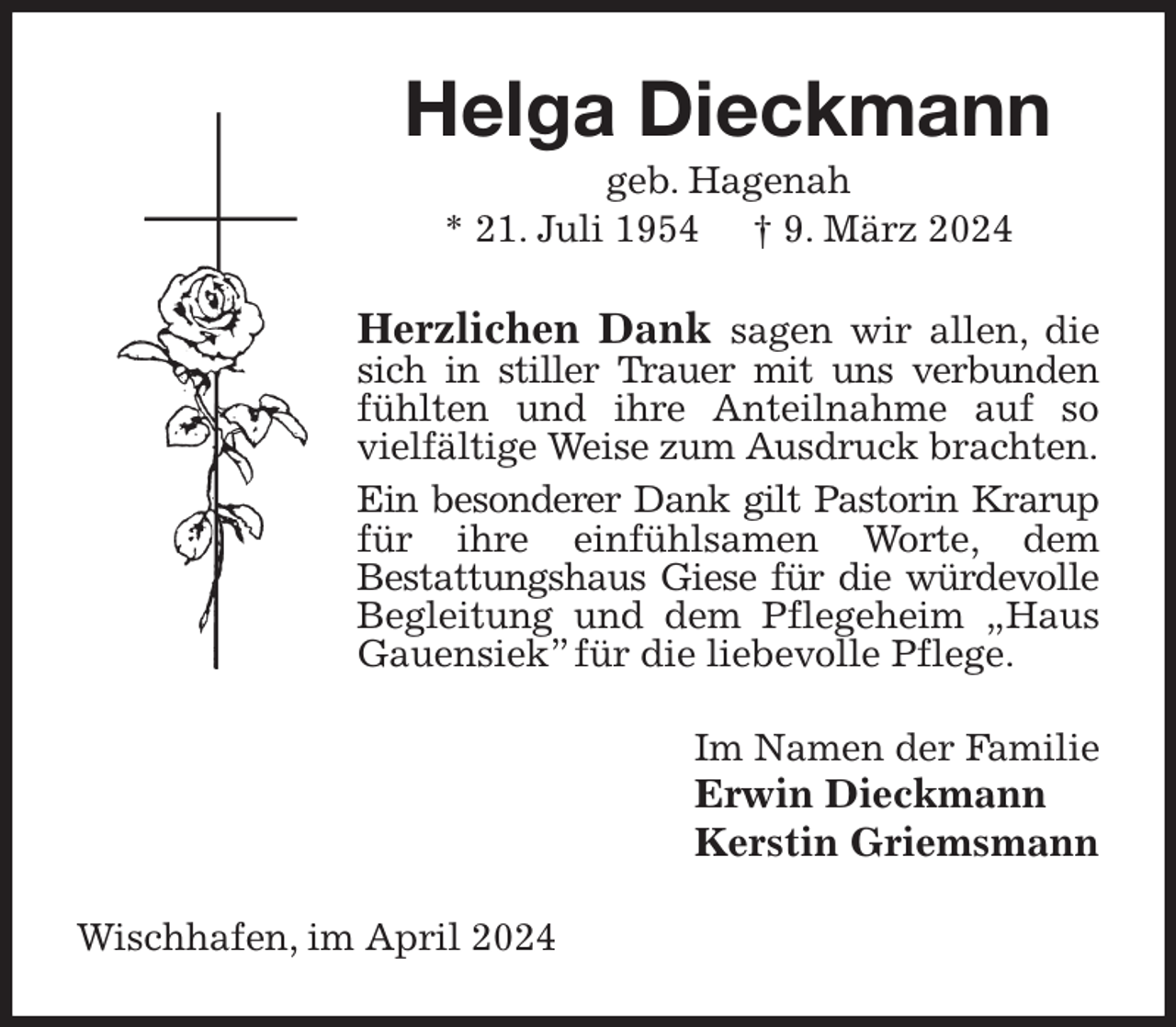 Helga Dieckmann

geb. Hagenah

* 21. Juli 1954 † 9. März 2024

Herzlichen Dank sagen wir allen, die sich in stiller Trauer mit uns verbunden fühlten und ihre Anteilnahme auf so vielfältige Weise zum Ausdruck brachten.

Ein besonderer Dank gilt Pastorin Krarup für ihre einfühlsamen Worte, dem Bestattungshaus Giese für die würdevolle Begleitung und dem Pflegeheim „Haus Gauensiek” für die liebevolle Pflege.

Im Namen der Familie
Erwin Dieckmann
Kerstin Griemsmann

Wischhafen, im April 2024